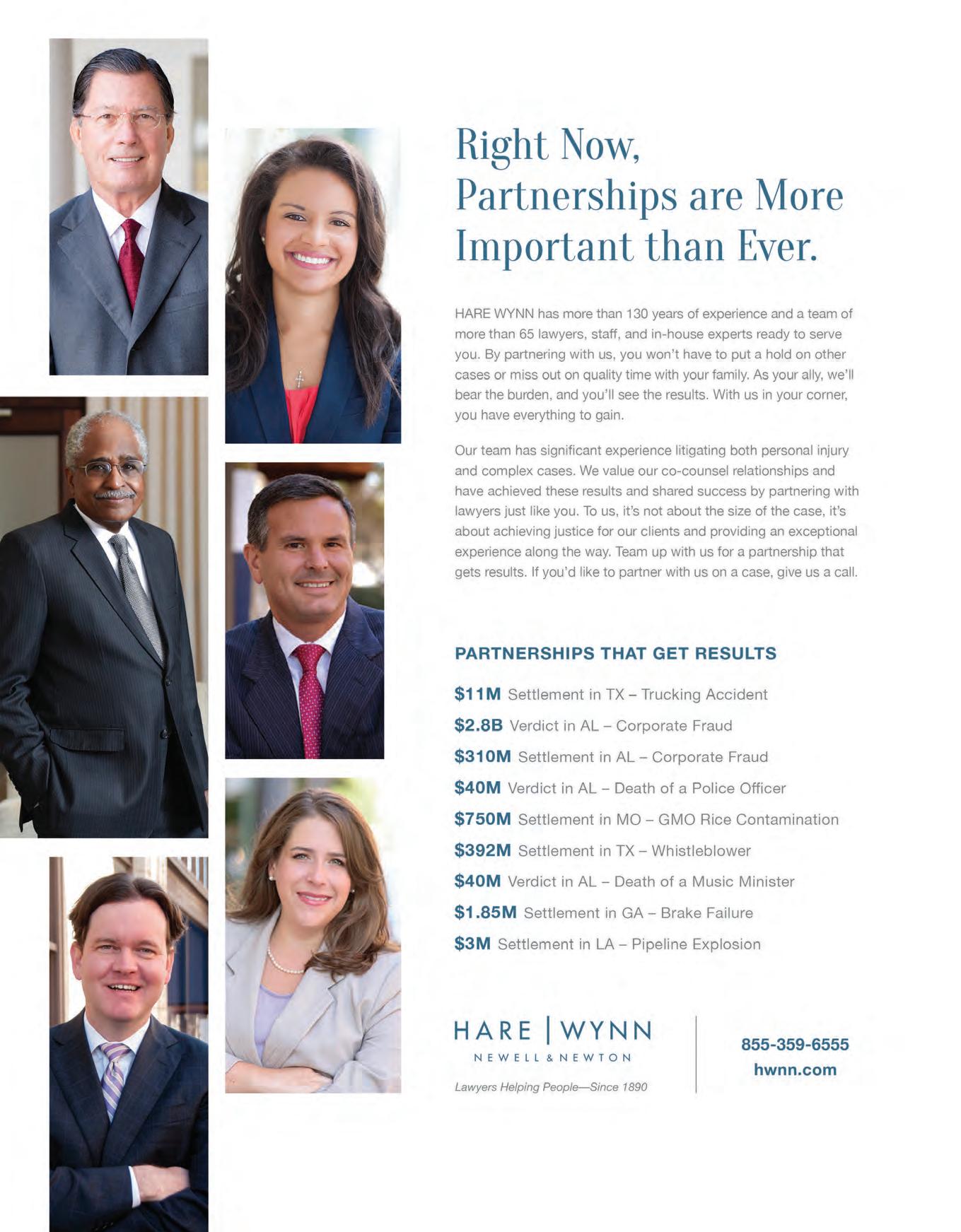 Right Now, Partnerships are More Important than Ever.

HARE WYNN has more than 130 years of experience and a team of more than 65 lawyers, staff, and in-house experts ready to serve you. By partnering with us, you won't have to put a hold on other cases or miss out on quality time with your family. As your ally, we'll bear the burden, and you'll see the results. With us in your corner, you have everything to gain.

Our team has significant experience litigating both personal injury and complex cases. We value our co-counsel relationships and have achieved these results and shared success by partnering with lawyers just like you. To us, it's not about the size of the case, it's about achieving justice for our clients and providing an exceptional experience along the way. Team up with us for a partnership that gets results. If you'd like to partner with us on a case, give us a call.

PARTNERSHIPS THAT GET RESULTS

$11M Settlement in TX – Trucking Accident
$2.8B Verdict in AL – Corporate Fraud
$310M Settlement in AL – Corporate Fraud
$40M Verdict in AL – Death of a Police Officer
$750M Settlement in MO – GMO Rice Contamination
$392M Settlement in TX – Whistleblower
$40M Verdict in AL – Death of a Music Minister
$1.85M Settlement in GA – Brake Failure
$3M Settlement in LA – Pipeline Explosion

HARE | WYNN
NEWELL & NEWTON
Lawyers Helping People—Since 1890

855-359-6555
hwnn.com